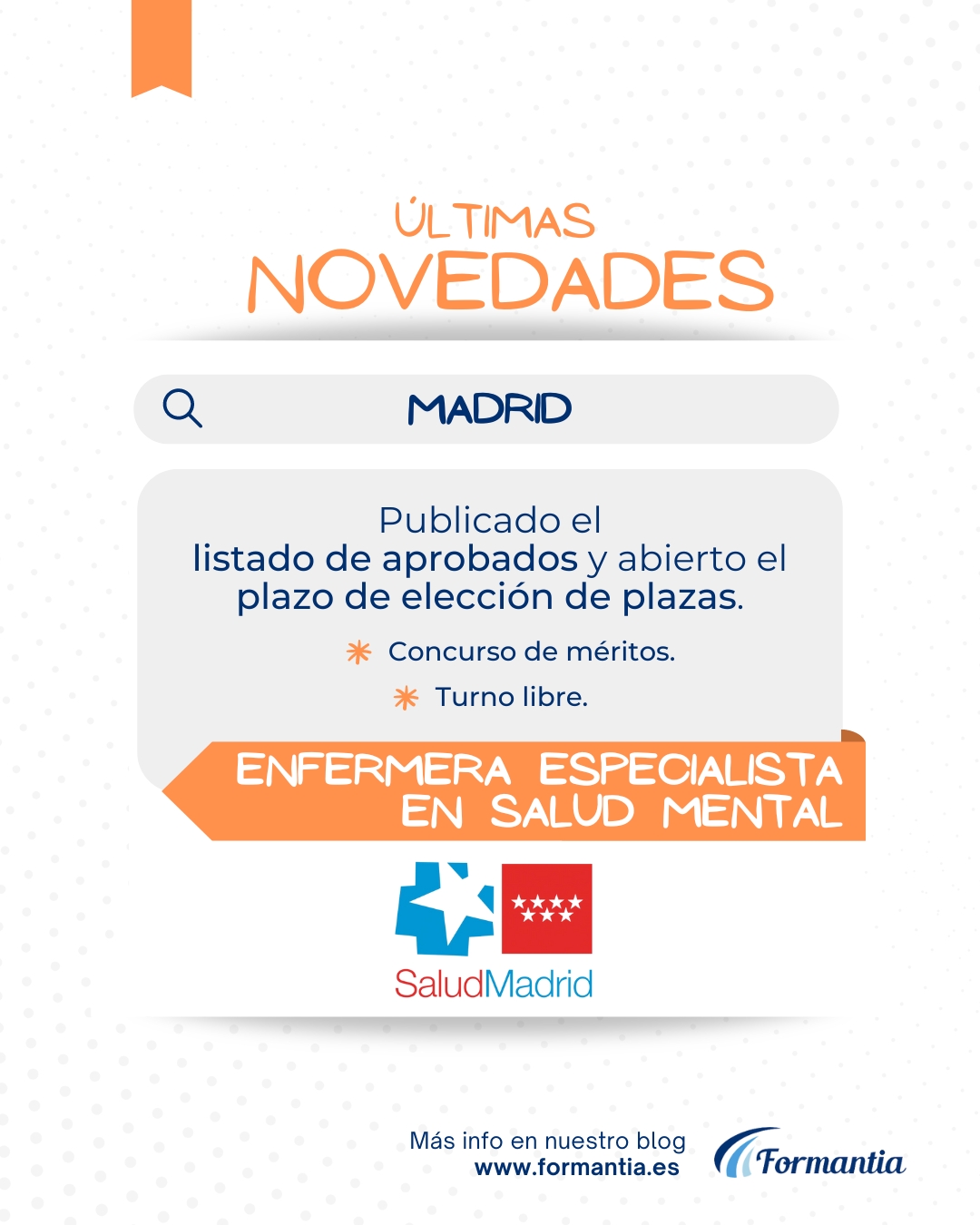 ÚLTIMAS
NOVEDADES

MADRID

Publicado el
listado de aprobados y abierto el plazo de elección de plazas.

Concurso de méritos.

Turno libre.

ENFERMERA ESPECIALISTA EN SALUD MENTAL

SaludMadrid

Más info en nuestro blog
www.formantia.es

Formantia